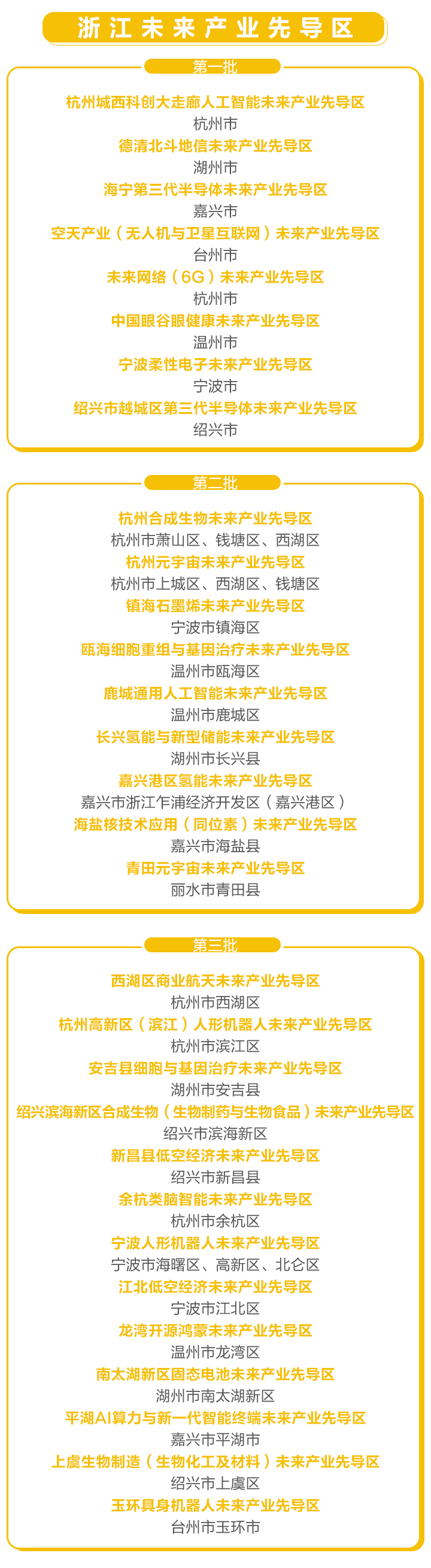 浙江未来产业先导区

第一批

杭州城西科创大走廊人工智能未来产业先导区
杭州市
德清北斗地信未来产业先导区
湖州市
海宁第三代半导体未来产业先导区
嘉兴市
空天产业（无人机与卫星互联网）未来产业先导区
台州市
未来网络（6G）未来产业先导区
杭州市
中国眼谷眼健康未来产业先导区
温州市
宁波柔性电子未来产业先导区
宁波市
绍兴市越城区第三代半导体未来产业先导区
绍兴市

第二批

杭州合成生物未来产业先导区
杭州市萧山区、钱塘区、西湖区
杭州元宇宙未来产业先导区
杭州市上城区、西湖区、钱塘区
镇海石墨烯未来产业先导区
宁波市镇海区
瓯海细胞重组与基因治疗未来产业先导区
温州市瓯海区
鹿城通用人工智能未来产业先导区
温州市鹿城区
长兴氢能与新型储能未来产业先导区
湖州市长兴县
嘉兴港区氢能未来产业先导区
嘉兴市浙江乍浦经济开发区（嘉兴港区）
海盐核技术应用（同位素）未来产业先导区
嘉兴市海盐县
青田元宇宙未来产业先导区
丽水市青田县

第三批

西湖区商业航天未来产业先导区
杭州市西湖区
杭州高新区（滨江）人形机器人未来产业先导区
杭州市滨江区
安吉县细胞与基因治疗未来产业先导区
湖州市安吉县
绍兴滨海新区合成生物（生物制药与生物食品）未来产业先导区
绍兴市滨海新区
新昌县低空经济未来产业先导区
绍兴市新昌县
余杭类脑智能未来产业先导区
杭州市余杭区
宁波人形机器人未来产业先导区
宁波市海曙区、高新区、北仑区
江北低空经济未来产业先导区
宁波市江北区
龙湾开源鸿蒙未来产业先导区
温州市龙湾区
南太湖新区固态电池未来产业先导区
湖州市南太湖新区
平湖AI算力与新一代智能终端未来产业先导区
嘉兴市平湖市
上虞生物制造（生物化工及材料）未来产业先导区
绍兴市上虞区
玉环具身机器人未来产业先导区
台州市玉环市